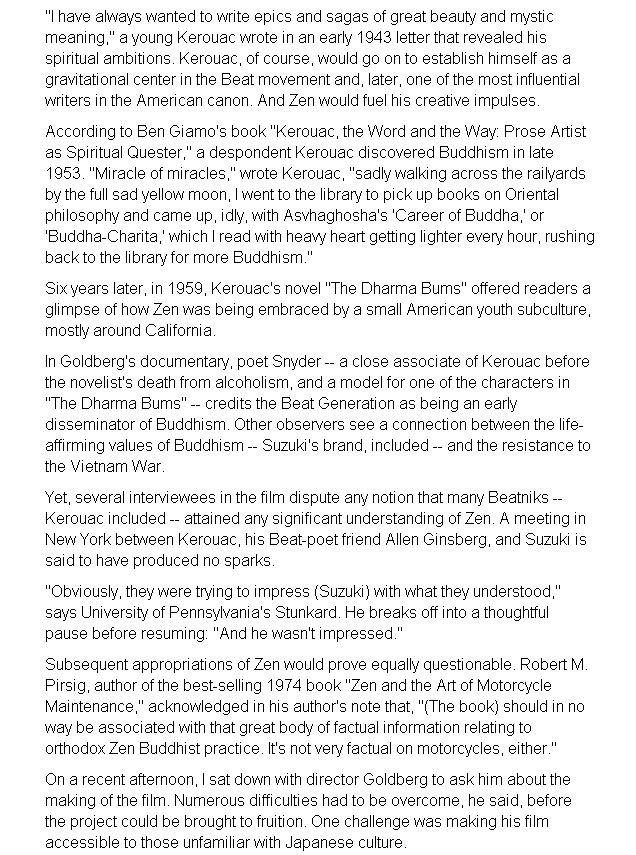 "I have always wanted to write epics and sagas of great beauty and mystic meaning," a young Kerouac wrote in an early 1943 letter that revealed his spiritual ambitions. Kerouac, of course, would go on to establish himself as a gravitational center in the Beat movement and, later, one of the most influential writers in the American canon. And Zen would fuel his creative impulses.

According to Ben Giamo's book "Kerouac, the Word and the Way: Prose Artist as Spiritual Quester," a despondent Kerouac discovered Buddhism in late 1953. "Miracle of miracles," wrote Kerouac, "sadly walking across the railyards by the full sad yellow moon, I went to the library to pick up books on Oriental philosophy and came up, idly, with Asvhaghosha's 'Career of Buddha,' or 'Buddha-Charita,' which I read with heavy heart getting lighter every hour, rushing back to the library for more Buddhism."

Six years later, in 1959, Kerouac's novel "The Dharma Bums" offered readers a glimpse of how Zen was being embraced by a small American youth subculture, mostly around California.

In Goldberg's documentary, poet Snyder -- a close associate of Kerouac before the novelist's death from alcoholism, and a model for one of the characters in "The Dharma Bums" -- credits the Beat Generation as being an early disseminator of Buddhism. Other observers see a connection between the life-affirming values of Buddhism -- Suzuki's brand, included -- and the resistance to the Vietnam War.

Yet, several interviewees in the film dispute any notion that many Beatniks -- Kerouac included -- attained any significant understanding of Zen. A meeting in New York between Kerouac, his Beat-poet friend Allen Ginsberg, and Suzuki is said to have produced no sparks.

"Obviously, they were trying to impress (Suzuki) with what they understood," says University of Pennsylvania's Stunkard. He breaks off into a thoughtful pause before resuming: "And he wasn't impressed."

Subsequent appropriations of Zen would prove equally questionable. Robert M. Pirsig, author of the best-selling 1974 book "Zen and the Art of Motorcycle Maintenance," acknowledged in his author's note that, "(The book) should in no way be associated with that great body of factual information relating to orthodox Zen Buddhist practice. It's not very factual on motorcycles, either."

On a recent afternoon, I sat down with director Goldberg to ask him about the making of the film. Numerous difficulties had to be overcome, he said, before the project could be brought to fruition. One challenge was making his film accessible to those unfamiliar with Japanese culture.